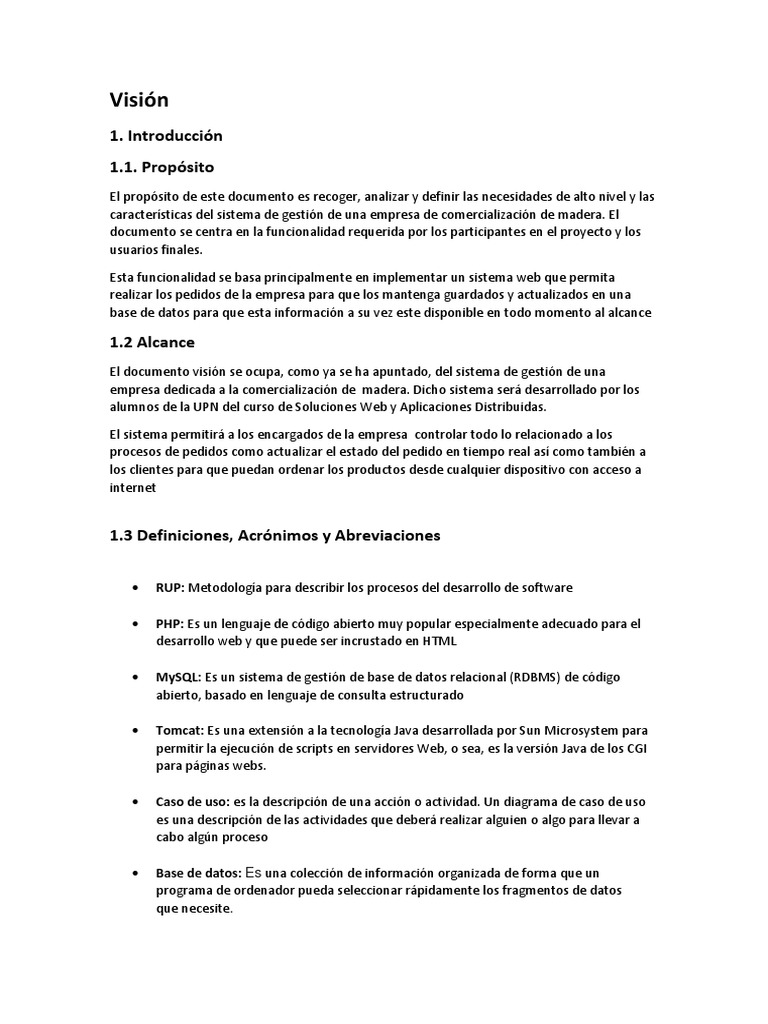 Visión

1. Introducción

1.1. Propósito

El propósito de este documento es recoger, analizar y definir las necesidades de alto nivel y las características del sistema de gestión de una empresa de comercialización de madera. El documento se centra en la funcionalidad requerida por los participantes en el proyecto y los usuarios finales.

Esta funcionalidad se basa principalmente en implementar un sistema web que permita realizar los pedidos de la empresa para que los mantenga guardados y actualizados en una base de datos para que esta información a su vez este disponible en todo momento al alcance

1.2 Alcance

El documento visión se ocupa, como ya se ha apuntado, del sistema de gestión de una empresa dedicada a la comercialización de madera. Dicho sistema será desarrollado por los alumnos de la UPN del curso de Soluciones Web y Aplicaciones Distribuidas.

El sistema permitirá a los encargados de la empresa controlar todo lo relacionado a los procesos de pedidos como actualizar el estado del pedido en tiempo real así como también a los clientes para que puedan ordenar los productos desde cualquier dispositivo con acceso a internet

1.3 Definiciones, Acrónimos y Abreviaciones

• RUP: Metodología para describir los procesos del desarrollo de software

• PHP: Es un lenguaje de código abierto muy popular especialmente adecuado para el desarrollo web y que puede ser incrustado en HTML

• MySQL: Es un sistema de gestión de base de datos relacional (RDBMS) de código abierto, basado en lenguaje de consulta estructurado

• Tomcat: Es una extensión a la tecnología Java desarrollada por Sun Microsystem para permitir la ejecución de scripts en servidores Web, o sea, es la versión Java de los CGI para páginas webs.

• Caso de uso: es la descripción de una acción o actividad. Un diagrama de caso de uso es una descripción de las actividades que deberá realizar alguien o algo para llevar a cabo algún proceso

• Base de datos: Es una colección de información organizada de forma que un programa de ordenador pueda seleccionar rápidamente los fragmentos de datos que necesite.